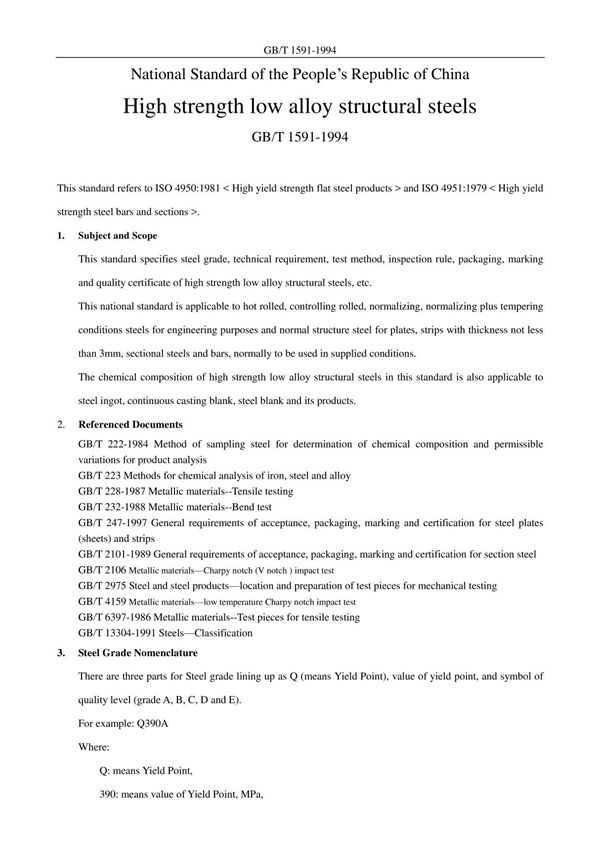 GB/T 1591-1994

National Standard of the People's Republic of China

High strength low alloy structural steels

GB/T 1591-1994

This standard refers to ISO 4950:1981 < High yield strength flat steel products > and ISO 4951:1979 < High yield strength steel bars and sections >.

1. Subject and Scope

This standard specifies steel grade, technical requirement, test method, inspection rule, packaging, marking and quality certificate of high strength low alloy structural steels, etc.

This national standard is applicable to hot rolled, controlling rolled, normalizing, normalizing plus tempering conditions steels for engineering purposes and normal structure steel for plates, strips with thickness not less than 3mm, sectional steels and bars, normally to be used in supplied conditions.

The chemical composition of high strength low alloy structural steels in this standard is also applicable to steel ingot, continuous casting blank, steel blank and its products.

2. Referenced Documents

GB/T 222-1984 Method of sampling steel for determination of chemical composition and permissible variations for product analysis
GB/T 223 Methods for chemical analysis of iron, steel and alloy
GB/T 228-1987 Metallic materials--Tensile testing
GB/T 232-1988 Metallic materials--Bend test
GB/T 247-1997 General requirements of acceptance, packaging, marking and certification for steel plates (sheets) and strips
GB/T 2101-1989 General requirements of acceptance, packaging, marking and certification for section steel
GB/T 2106 Metallic materials—Charpy notch (V notch ) impact test
GB/T 2975 Steel and steel products—location and preparation of test pieces for mechanical testing
GB/T 4159 Metallic materials—low temperature Charpy notch impact test
GB/T 6397-1986 Metallic materials--Test pieces for tensile testing
GB/T 13304-1991 Steels—Classification

3. Steel Grade Nomenclature

There are three parts for Steel grade lining up as Q (means Yield Point), value of yield point, and symbol of quality level (grade A, B, C, D and E).

For example: Q390A

Where:

Q: means Yield Point,

390: means value of Yield Point, MPa,